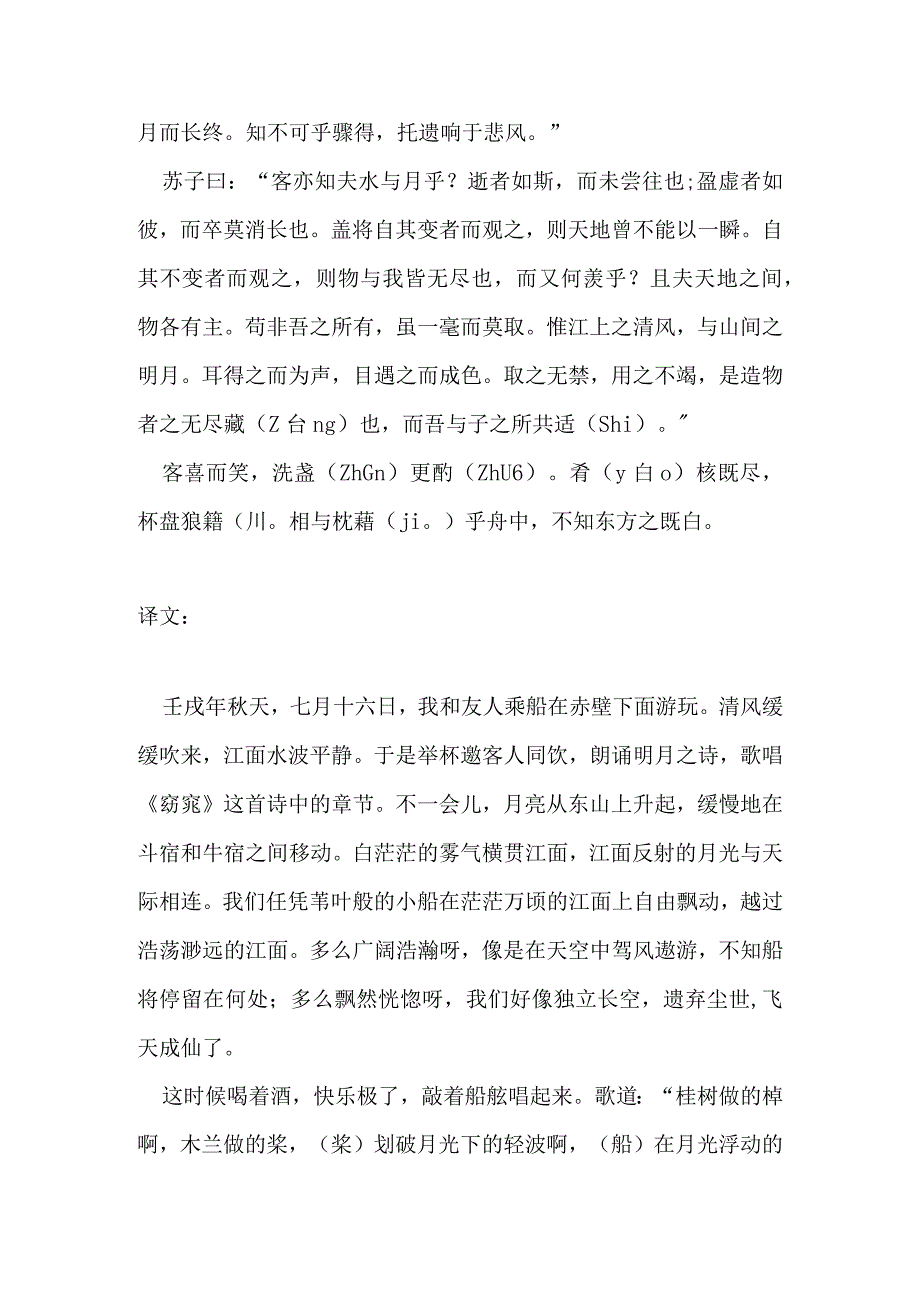 月而长终。知不可乎骤得，托遗响于悲风。”

苏子曰：“客亦知夫水与月乎？逝者如斯，而未尝往也;盈虚者如彼，而卒莫消长也。盖将自其变者而观之，则天地曾不能以一瞬。自其不变者而观之，则物与我皆无尽也，而又何羡乎？且夫天地之间，物各有主。苟非吾之所有，虽一毫而莫取。惟江上之清风，与山间之明月。耳得之而为声，目遇之而成色。取之无禁，用之不竭，是造物者之无尽藏（Z 台 ng）也，而吾与子之所共适（Shi）。"

客喜而笑，洗盏（ZhGn）更酌（ZhU6）。肴（y 白 o）核既尽，杯盘狼籍（川。相与枕藉（ji。）乎舟中，不知东方之既白。

译文：

壬戌年秋天，七月十六日，我和友人乘船在赤壁下面游玩。清风缓缓吹来，江面水波平静。于是举杯邀客人同饮，朗诵明月之诗，歌唱《窈窕》这首诗中的章节。不一会儿，月亮从东山上升起，缓慢地在斗宿和牛宿之间移动。白茫茫的雾气横贯江面，江面反射的月光与天际相连。我们任凭苇叶般的小船在茫茫万顷的江面上自由飘动，越过浩荡渺远的江面。多么广阔浩瀚呀，像是在天空中驾风遨游，不知船将停留在何处；多么飘然恍惚呀，我们好像独立长空，遗弃尘世,飞天成仙了。

这时候喝着酒，快乐极了，敲着船舷唱起来。歌道：“桂树做的棹啊，木兰做的桨，（桨）划破月光下的轻波啊，（船）在月光浮动的